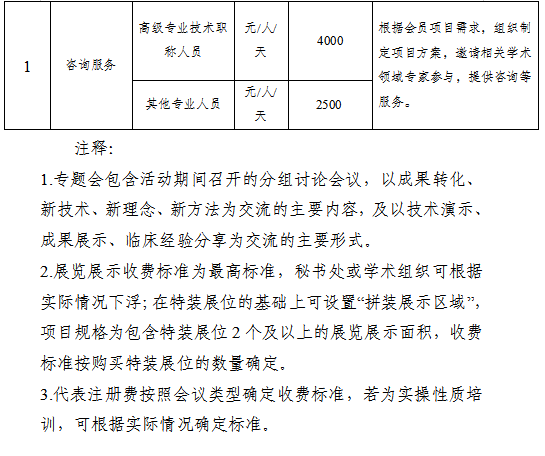 | 1 | 咨询服务 | 高级专业技术职称人员 | 元/人/天 | 4000 | 根据会员项目需求，组织制定项目方案，邀请相关学术领域专家参与，提供咨询等服务。 |
|---|---|---|---|---|---|
| | | 其他专业人员 | 元/人/天 | 2500 | |

注释：

1.专题会包含活动期间召开的分组讨论会议，以成果转化、新技术、新理念、新方法为交流的主要内容，及以技术演示、成果展示、临床经验分享为交流的主要形式。

2.展览展示收费标准为最高标准，秘书处或学术组织可根据实际情况下浮；在特装展位的基础上可设置“拼装展示区域”，项目规格为包含特装展位 2 个及以上的展览展示面积，收费标准按购买特装展位的数量确定。

3.代表注册费按照会议类型确定收费标准，若为实操性质培训，可根据实际情况确定标准。